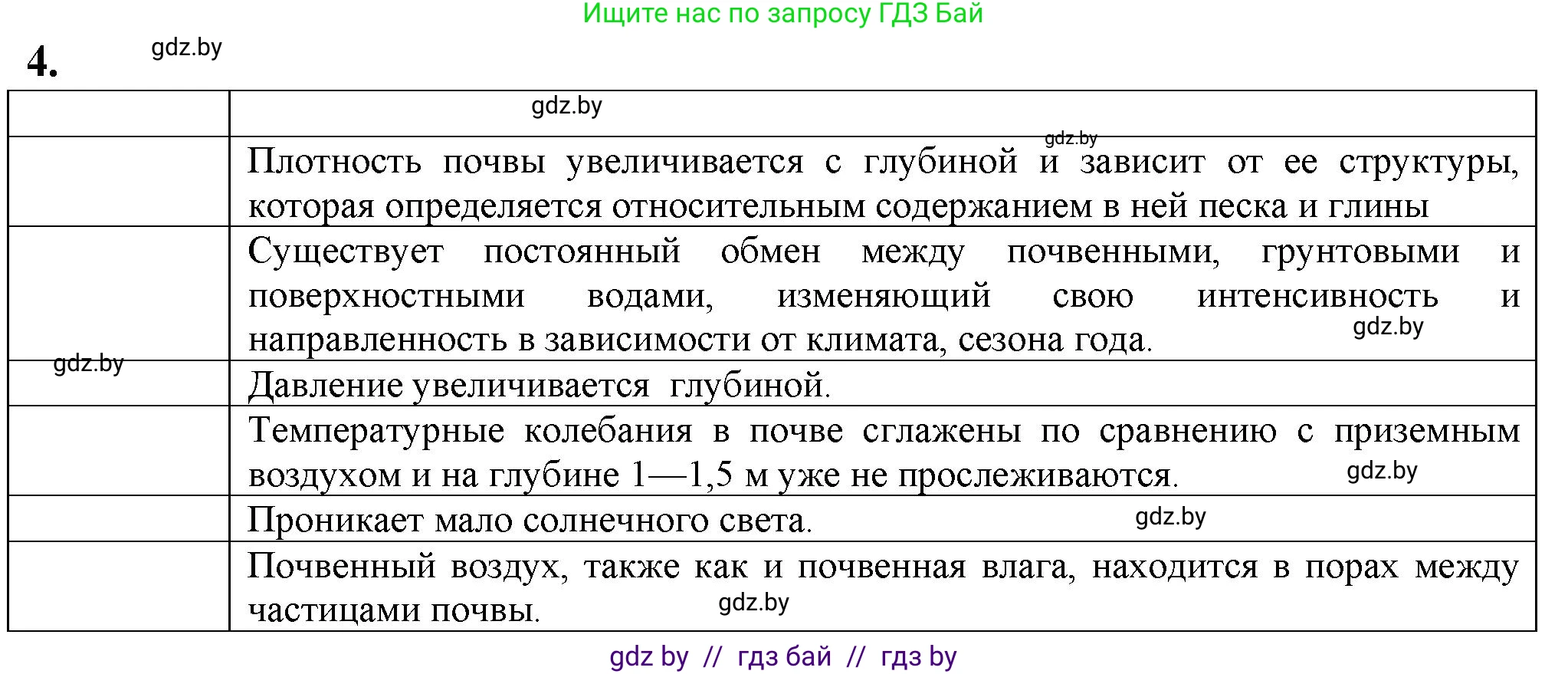 Ищите нас по запросу ГДЗ Бай

4. gdz.by

| | gdz.by |
|---|---|
| | gdz.by Плотность почвы увеличивается с глубиной и зависит от ее структуры, которая определяется относительным содержанием в ней песка и глины |
| | Существует постоянный обмен между почвенными, грунтовыми и поверхностными водами, изменяющий свою интенсивность и направленность в зависимости от климата, сезона года. gdz.by |
| gdz.by | Давление увеличивается глубиной. |
| | Температурные колебания в почве сглажены по сравнению с приземным воздухом и на глубине 1—1,5 м уже не прослеживаются. gdz.by |
| | Проникает мало солнечного света. gdz.by |
| | Почвенный воздух, также как и почвенная влага, находится в порах между частицами почвы. gdz.by |

gdz by // гдз бай // гдз by